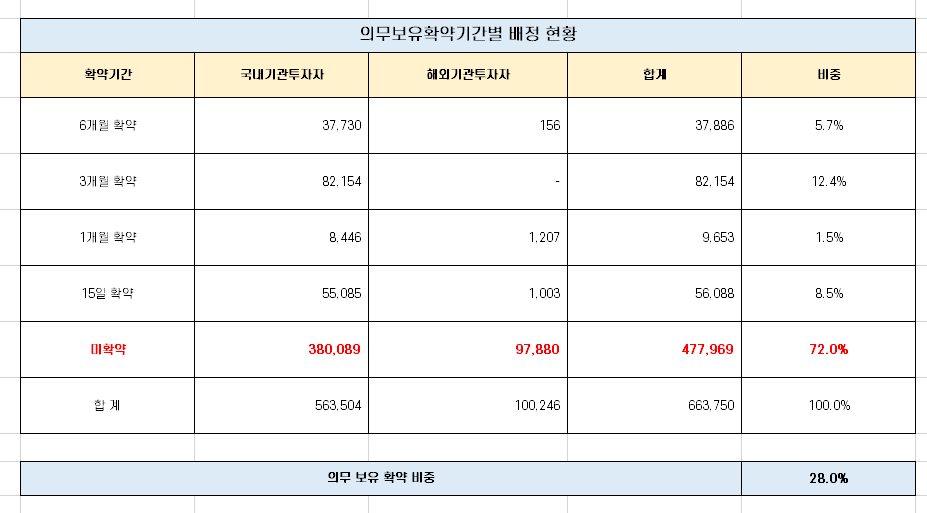 의무보유확약기간별 배정 현황

| 확약기간 | 국내기관투자자 | 해외기관투자자 | 합계 | 비중 |
|---|---|---|---|---|
| 6개월 확약 | 37,730 | 156 | 37,886 | 5.7% |
| 3개월 확약 | 82,154 | - | 82,154 | 12.4% |
| 1개월 확약 | 8,446 | 1,207 | 9,653 | 1.5% |
| 15일 확약 | 55,085 | 1,003 | 56,088 | 8.5% |
| 미확약 | 380,089 | 97,880 | 477,969 | 72.0% |
| 합 계 | 563,504 | 100,246 | 663,750 | 100.0% |

| 의무 보유 확약 비중 | 28.0% |
|---|---|